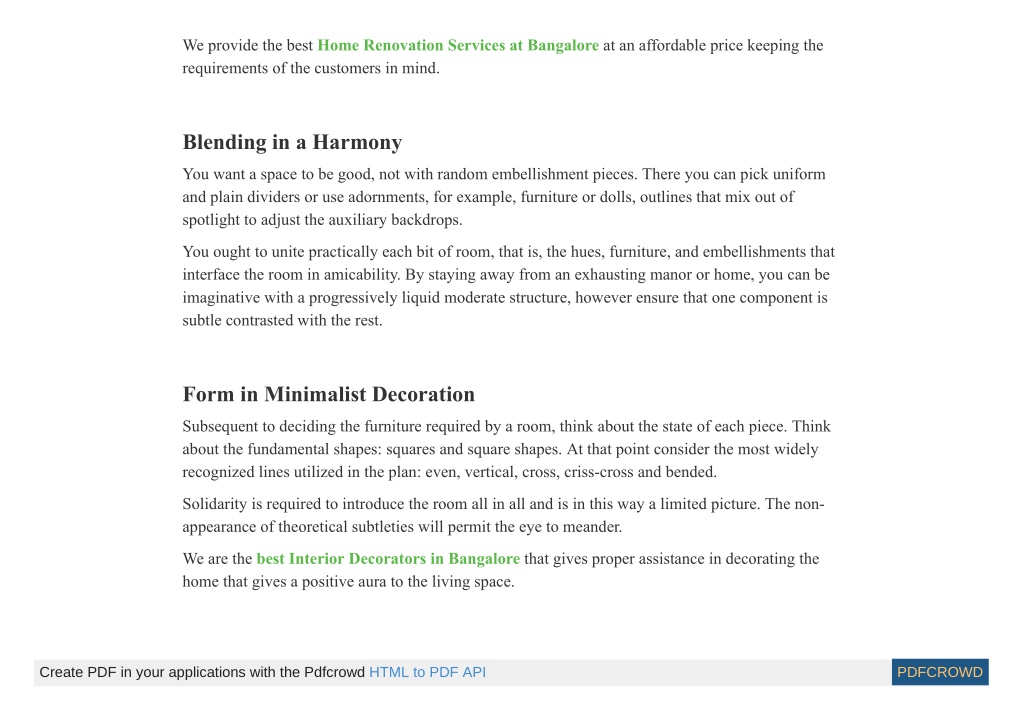 We provide the best Home Renovation Services at Bangalore at an affordable price keeping the requirements of the customers in mind.

Blending in a Harmony

You want a space to be good, not with random embellishment pieces. There you can pick uniform and plain dividers or use adornments, for example, furniture or dolls, outlines that mix out of spotlight to adjust the auxiliary backdrops.

You ought to unite practically each bit of room, that is, the hues, furniture, and embellishments that interface the room in amicability. By staying away from an exhausting manor or home, you can be imaginative with a progressively liquid moderate structure, however ensure that one component is subtle contrasted with the rest.

Form in Minimalist Decoration

Subsequent to deciding the furniture required by a room, think about the state of each piece. Think about the fundamental shapes: squares and square shapes. At that point consider the most widely recognized lines utilized in the plan: even, vertical, cross, criss-cross and bended.

Solidarity is required to introduce the room all in all and is in this way a limited picture. The non-appearance of theoretical subtleties will permit the eye to meander.

We are the best Interior Decorators in Bangalore that gives proper assistance in decorating the home that gives a positive aura to the living space.

Create PDF in your applications with the Pdfcrowd HTML to PDF API

PDFCROWD